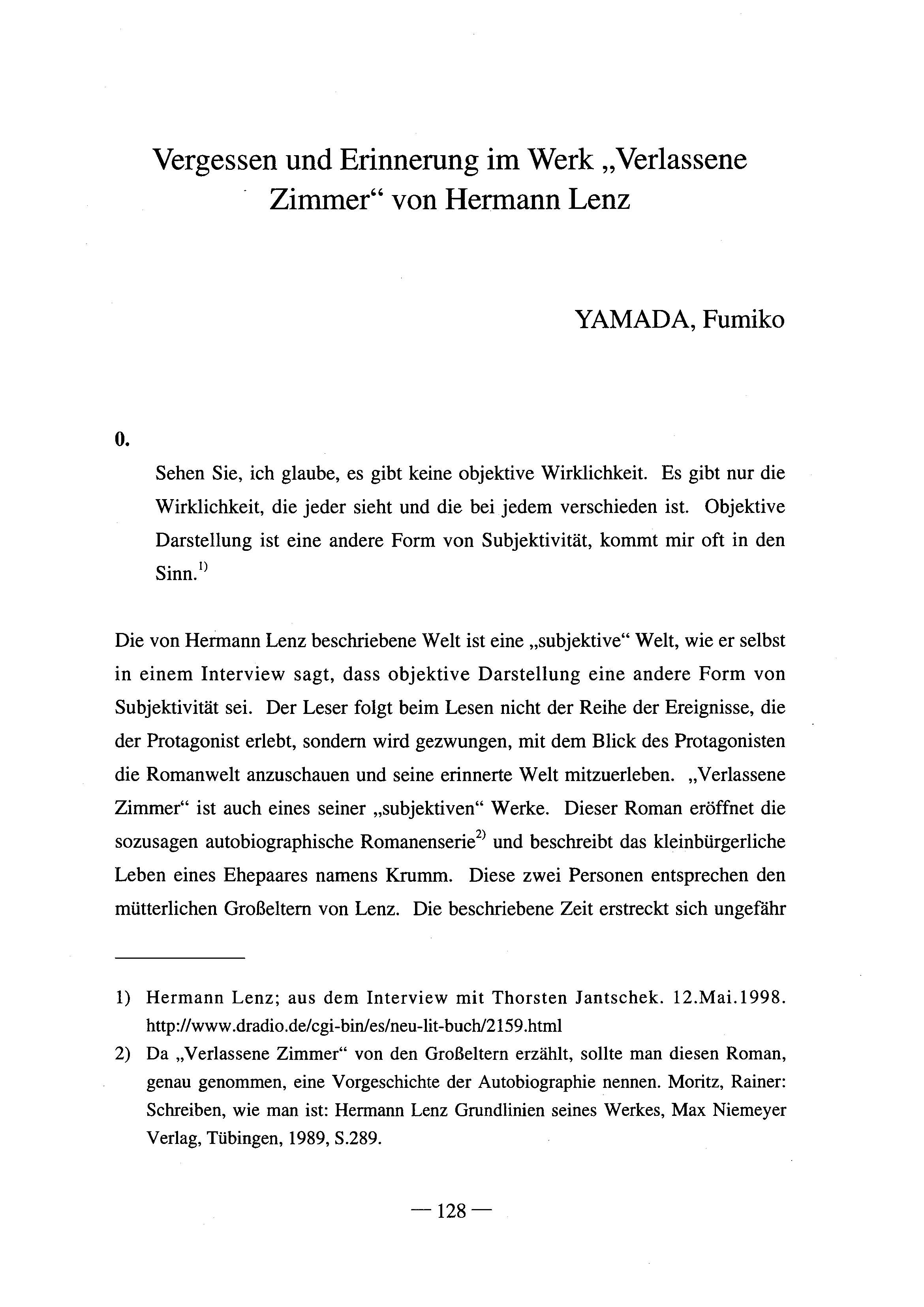 Vergessen und Erinnerung im Werk „Verlassene Zimmer“ von Hermann Lenz

YAMADA, Fumiko

0.

Sehen Sie, ich glaube, es gibt keine objektive Wirklichkeit. Es gibt nur die Wirklichkeit, die jeder sieht und die bei jedem verschieden ist. Objektive Darstellung ist eine andere Form von Subjektivität, kommt mir oft in den Sinn.$^{1)}$

Die von Hermann Lenz beschriebene Welt ist eine „subjektive“ Welt, wie er selbst in einem Interview sagt, dass objektive Darstellung eine andere Form von Subjektivität sei. Der Leser folgt beim Lesen nicht der Reihe der Ereignisse, die der Protagonist erlebt, sondern wird gezwungen, mit dem Blick des Protagonisten die Romanwelt anzuschauen und seine erinnerte Welt mitzuerleben. „Verlassene Zimmer“ ist auch eines seiner „subjektiven“ Werke. Dieser Roman eröffnet die sozusagen autobiographische Romanenserie$^{2)}$ und beschreibt das kleinbürgerliche Leben eines Ehepaares namens Krumm. Diese zwei Personen entsprechen den mütterlichen Großeltern von Lenz. Die beschriebene Zeit erstreckt sich ungefähr

1) Hermann Lenz; aus dem Interview mit Thorsten Jantschek. 12.Mai.1998. http://www.dradio.de/cgi-bin/es/neu-lit-buch/2159.html
2) Da „Verlassene Zimmer“ von den Großeltern erzählt, sollte man diesen Roman, genau genommen, eine Vorgeschichte der Autobiographie nennen. Moritz, Rainer: Schreiben, wie man ist: Hermann Lenz Grundlinien seines Werkes, Max Niemeyer Verlag, Tübingen, 1989, S.289.

— 128 —